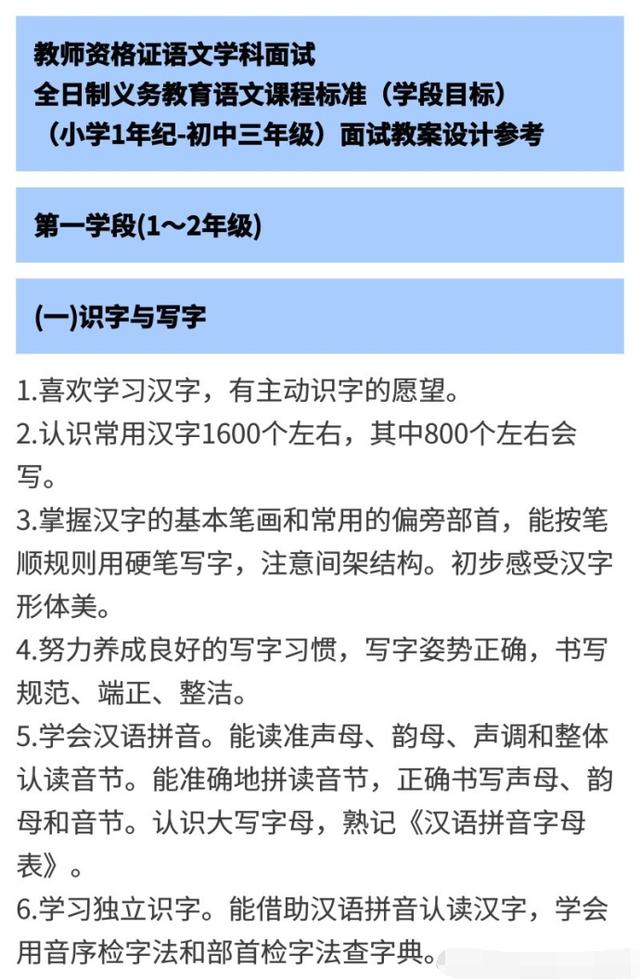 教师资格证语文学科面试
全日制义务教育语文课程标准（学段目标）
（小学1年纪-初中三年级）面试教案设计参考

第一学段(1～2年级)

(一)识字与写字

1.喜欢学习汉字，有主动识字的愿望。
2.认识常用汉字1600个左右，其中800个左右会写。
3.掌握汉字的基本笔画和常用的偏旁部首，能按笔顺规则用硬笔写字，注意间架结构。初步感受汉字形体美。
4.努力养成良好的写字习惯，写字姿势正确，书写规范、端正、整洁。
5.学会汉语拼音。能读准声母、韵母、声调和整体认读音节。能准确地拼读音节，正确书写声母、韵母和音节。认识大写字母，熟记《汉语拼音字母表》。
6.学习独立识字。能借助汉语拼音认读汉字，学会用音序检字法和部首检字法查字典。